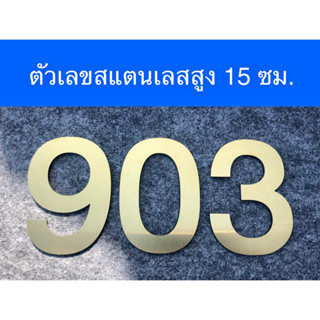 ตัวเลขสแตนเลสสูง 15 ซม.

903